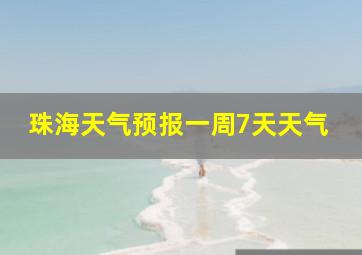 珠海天气预报一周7天天气